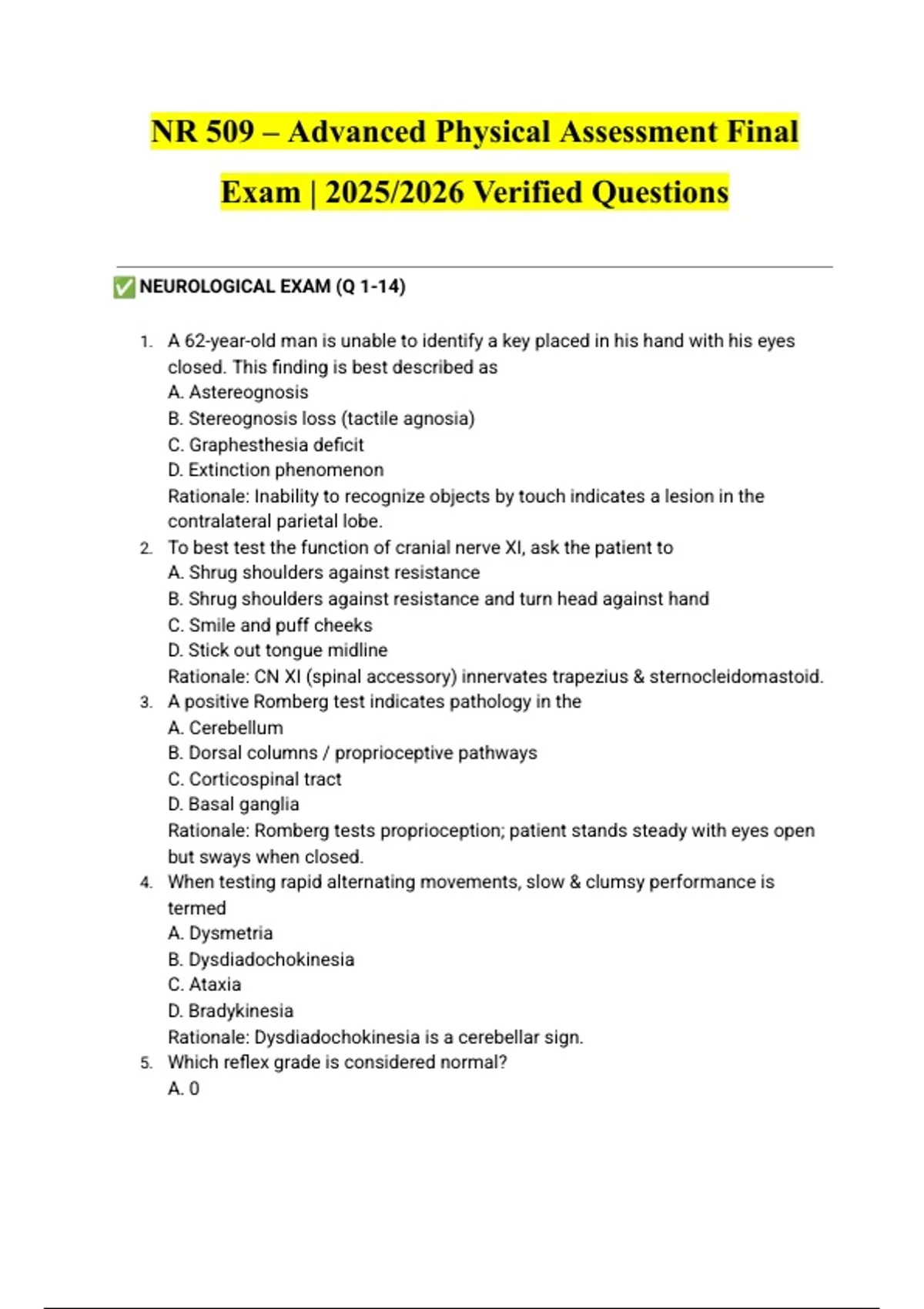 NR 509 – Advanced Physical Assessment Final Exam | 2025/2026 Verified Questions

✅ NEUROLOGICAL EXAM (Q 1-14)

1. A 62-year-old man is unable to identify a key placed in his hand with his eyes closed. This finding is best described as
A. Astereognosis
B. Stereognosis loss (tactile agnosia)
C. Graphesthesia deficit
D. Extinction phenomenon
Rationale: Inability to recognize objects by touch indicates a lesion in the contralateral parietal lobe.
2. To best test the function of cranial nerve XI, ask the patient to
A. Shrug shoulders against resistance
B. Shrug shoulders against resistance and turn head against hand
C. Smile and puff cheeks
D. Stick out tongue midline
Rationale: CN XI (spinal accessory) innervates trapezius & sternocleidomastoid.
3. A positive Romberg test indicates pathology in the
A. Cerebellum
B. Dorsal columns / proprioceptive pathways
C. Corticospinal tract
D. Basal ganglia
Rationale: Romberg tests proprioception; patient stands steady with eyes open but sways when closed.
4. When testing rapid alternating movements, slow & clumsy performance is termed
A. Dysmetria
B. Dysdiadochokinesia
C. Ataxia
D. Bradykinesia
Rationale: Dysdiadochokinesia is a cerebellar sign.
5. Which reflex grade is considered normal?
A. 0